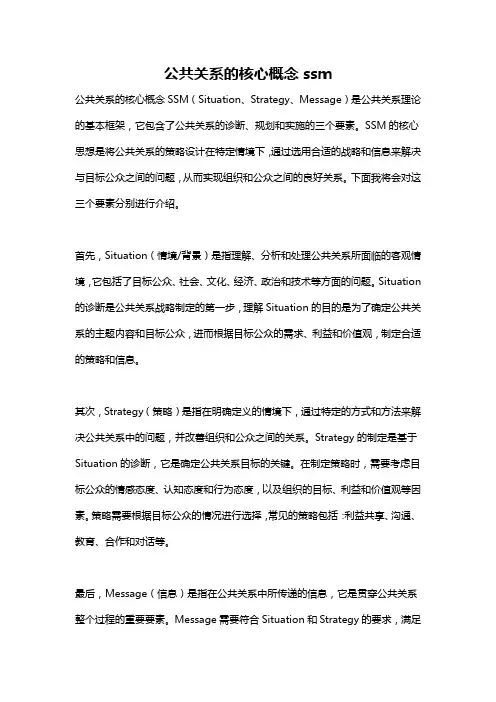 公共关系的核心概念 ssm

公共关系的核心概念 SSM（Situation、Strategy、Message）是公共关系理论的基本框架，它包含了公共关系的诊断、规划和实施的三个要素。SSM 的核心思想是将公共关系的策略设计在特定情境下，通过选用合适的战略和信息来解决与目标公众之间的问题，从而实现组织和公众之间的良好关系。下面我将会对这三个要素分别进行介绍。

首先，Situation（情境/背景）是指理解、分析和处理公共关系所面临的客观情境，它包括了目标公众、社会、文化、经济、政治和技术等方面的问题。Situation 的诊断是公共关系战略制定的第一步，理解 Situation 的目的是为了确定公共关系的主题内容和目标公众，进而根据目标公众的需求、利益和价值观，制定合适的策略和信息。

其次，Strategy（策略）是指在明确定义的情境下，通过特定的方式和方法来解决公共关系中的问题，并改善组织和公众之间的关系。Strategy 的制定是基于 Situation 的诊断，它是确定公共关系目标的关键。在制定策略时，需要考虑目标公众的情感态度、认知态度和行为态度，以及组织的目标、利益和价值观等因素。策略需要根据目标公众的情况进行选择，常见的策略包括：利益共享、沟通、教育、合作和对话等。

最后，Message（信息）是指在公共关系中所传递的信息，它是贯穿公共关系整个过程的重要要素。Message 需要符合 Situation 和 Strategy 的要求，满足